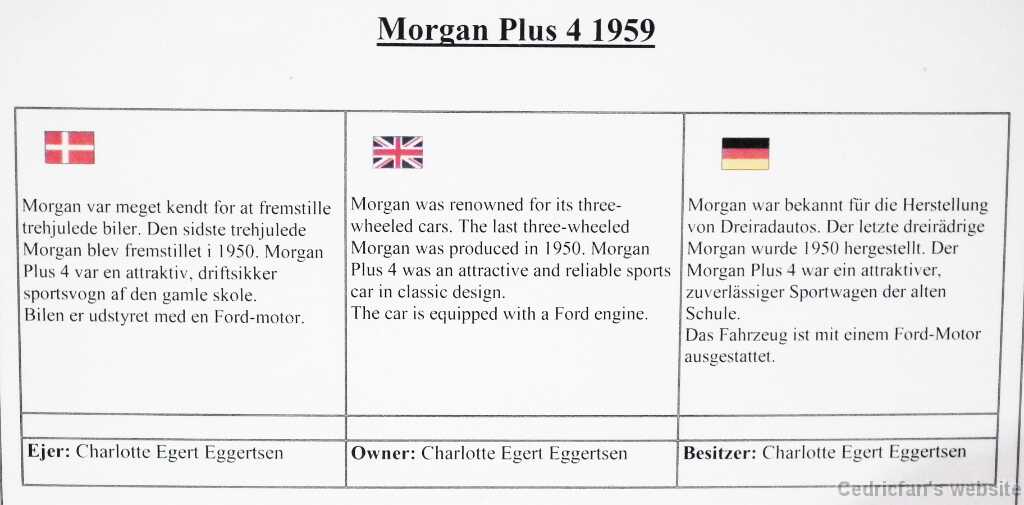 Morgan Plus 4 1959

| | | |
|---|---|---|
| Morgan var meget kendt for at fremstille trehjulede biler. Den sidste trehjulede Morgan blev fremstillet i 1950. Morgan Plus 4 var en attraktiv, driftsikker sportsvogn af den gamle skole. Bilen er udstyret med en Ford-motor. | Morgan was renowned for its three-wheeled cars. The last three-wheeled Morgan was produced in 1950. Morgan Plus 4 was an attractive and reliable sports car in classic design. The car is equipped with a Ford engine. | Morgan war bekannt für die Herstellung von Dreiradautos. Der letzte dreirädrige Morgan wurde 1950 hergestellt. Der Morgan Plus 4 war ein attraktiver, zuverlässiger Sportwagen der alten Schule. Das Fahrzeug ist mit einem Ford-Motor ausgestattet. |
| | | |
| **Ejer:** Charlotte Egert Eggertsen | **Owner:** Charlotte Egert Eggertsen | **Besitzer:** Charlotte Egert Eggertsen |

Cedricfan's website